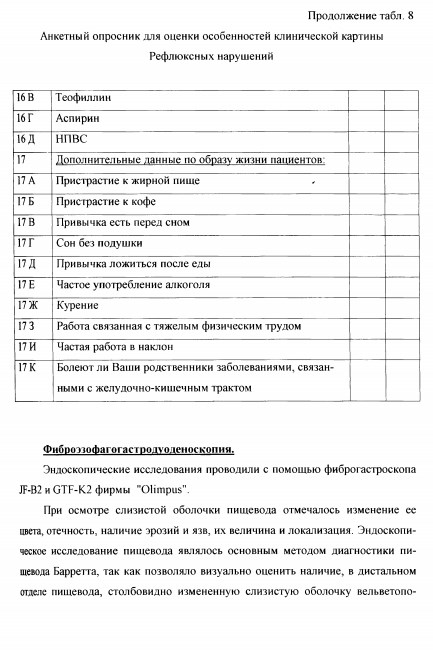 Продолжение табл. 8

Анкетный опросник для оценки особенностей клинической картины Рефлюксных нарушений

| | | | |
|---|---|---|---|
| 16 В | Теофиллин | | |
| 16 Г | Аспирин | | |
| 16 Д | НПВС | | |
| 17 | Дополнительные данные по образу жизни пациентов: | | |
| 17 А | Пристрастие к жирной пище | | |
| 17 Б | Пристрастие к кофе | | |
| 17 В | Привычка есть перед сном | | |
| 17 Г | Сон без подушки | | |
| 17 Д | Привычка ложиться после еды | | |
| 17 Е | Частое употребление алкоголя | | |
| 17 Ж | Курение | | |
| 17 З | Работа связанная с тяжелым физическим трудом | | |
| 17 И | Частая работа в наклон | | |
| 17 К | Болеют ли Ваши родственники заболеваниями, связанными с желудочно-кишечным трактом | | |

Фиброэзофагогастродуоденоскопия.

Эндоскопические исследования проводили с помощью фиброгастроскопа JF-B2 и GTF-K2 фирмы "Olimpus".

При осмотре слизистой оболочки пищевода отмечалось изменение ее цвета, отечность, наличие эрозий и язв, их величина и локализация. Эндоскопическое исследование пищевода являлось основным методом диагностики пищевода Барретта, так как позволяло визуально оценить наличие, в дистальном отделе пищевода, столбовидно измененную слизистую оболочку вельветопо-